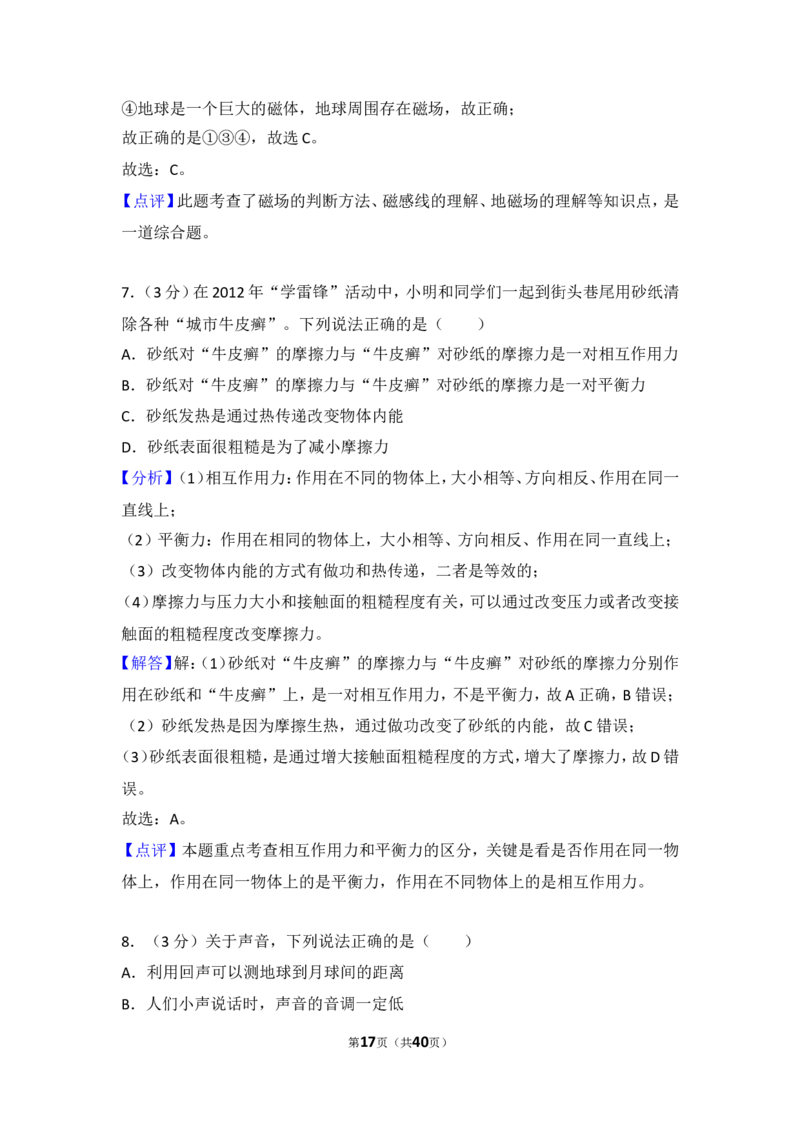 ④地球是一个巨大的磁体，地球周围存在磁场，故正确；
故正确的是①③④，故选C。

故选：C。

【点评】此题考查了磁场的判断方法、磁感线的理解、地磁场的理解等知识点，是一道综合题。

7.（3分）在2012年“学雷锋”活动中，小明和同学们一起到街头巷尾用砂纸清除各种“城市牛皮癣”。下列说法正确的是（　　）

A．砂纸对“牛皮癣”的摩擦力与“牛皮癣”对砂纸的摩擦力是一对相互作用力
B．砂纸对“牛皮癣”的摩擦力与“牛皮癣”对砂纸的摩擦力是一对平衡力
C．砂纸发热是通过热传递改变物体内能
D．砂纸表面很粗糙是为了减小摩擦力

【分析】（1）相互作用力：作用在不同的物体上，大小相等、方向相反、作用在同一直线上；
（2）平衡力：作用在相同的物体上，大小相等、方向相反、作用在同一直线上；
（3）改变物体内能的方式有做功和热传递，二者是等效的；
（4）摩擦力与压力大小和接触面的粗糙程度有关，可以通过改变压力或者改变接触面的粗糙程度改变摩擦力。

【解答】解：（1）砂纸对“牛皮癣”的摩擦力与“牛皮癣”对砂纸的摩擦力分别作用在砂纸和“牛皮癣”上，是一对相互作用力，不是平衡力，故A正确，B错误；
（2）砂纸发热是因为摩擦生热，通过做功改变了砂纸的内能，故C错误；
（3）砂纸表面很粗糙，是通过增大接触面粗糙程度的方式，增大了摩擦力，故D错误。

故选：A。

【点评】本题重点考查相互作用力和平衡力的区分，关键是看是否作用在同一物体上，作用在同一物体上的是平衡力，作用在不同物体上的是相互作用力。

8.（3分）关于声音，下列说法正确的是（　　）

A．利用回声可以测地球到月球间的距离
B．人们小声说话时，声音的音调一定低

第17页（共40页）